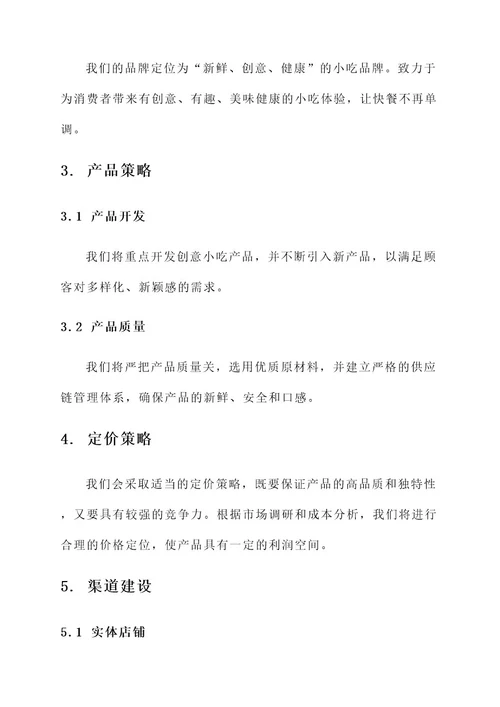 我们的品牌定位为“新鲜、创意、健康”的小吃品牌。致力于为消费者带来有创意、有趣、美味健康的小吃体验，让快餐不再单调。

3. 产品策略

3.1 产品开发

我们将重点开发创意小吃产品，并不断引入新产品，以满足顾客对多样化、新颖感的需求。

3.2 产品质量

我们将严把产品质量关，选用优质原材料，并建立严格的供应链管理体系，确保产品的新鲜、安全和口感。

4. 定价策略

我们会采取适当的定价策略，既要保证产品的高品质和独特性，又要具有较强的竞争力。根据市场调研和成本分析，我们将进行合理的价格定位，使产品具有一定的利润空间。

5. 渠道建设

5.1 实体店铺